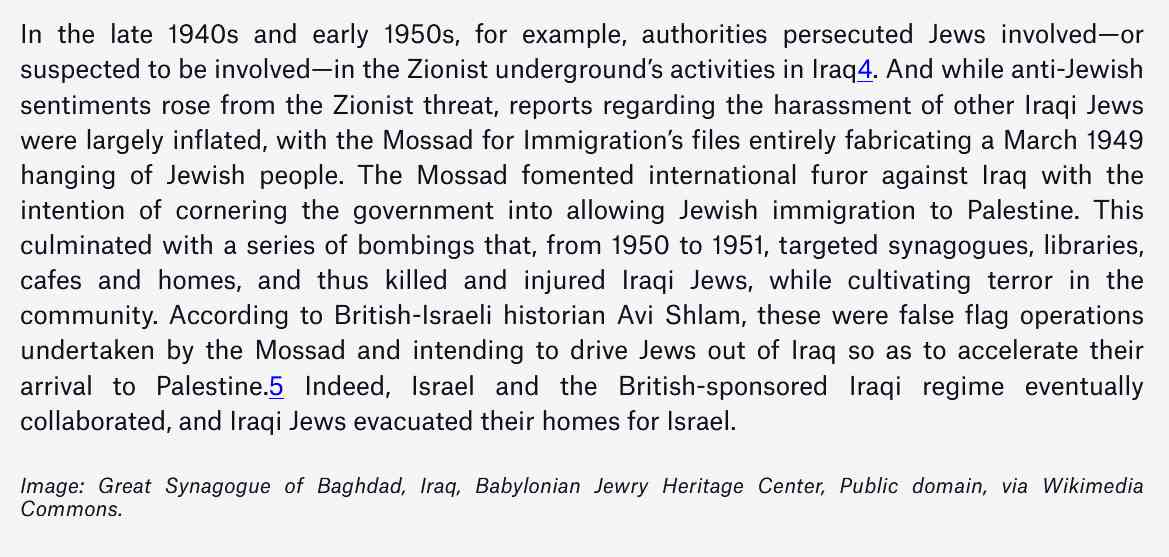 In the late 1940s and early 1950s, for example, authorities persecuted Jews involved—or suspected to be involved—in the Zionist underground's activities in Iraq4. And while anti-Jewish sentiments rose from the Zionist threat, reports regarding the harassment of other Iraqi Jews were largely inflated, with the Mossad for Immigration's files entirely fabricating a March 1949 hanging of Jewish people. The Mossad fomented international furor against Iraq with the intention of cornering the government into allowing Jewish immigration to Palestine. This culminated with a series of bombings that, from 1950 to 1951, targeted synagogues, libraries, cafes and homes, and thus killed and injured Iraqi Jews, while cultivating terror in the community. According to British-Israeli historian Avi Shlam, these were false flag operations undertaken by the Mossad and intending to drive Jews out of Iraq so as to accelerate their arrival to Palestine.5 Indeed, Israel and the British-sponsored Iraqi regime eventually collaborated, and Iraqi Jews evacuated their homes for Israel.

Image: Great Synagogue of Baghdad, Iraq, Babylonian Jewry Heritage Center, Public domain, via Wikimedia Commons.